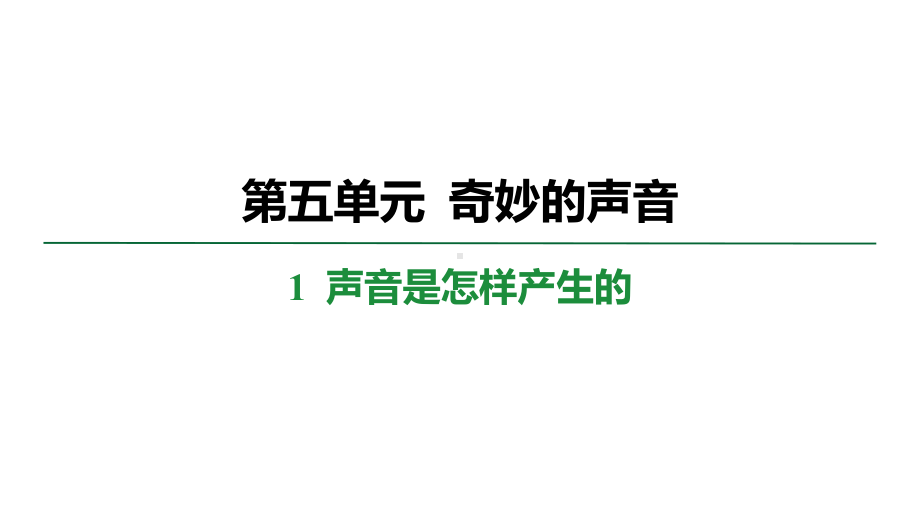 第五单元 奇妙的声音

1 声音是怎样产生的